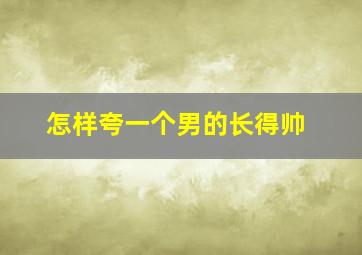 怎样夸一个男的长得帅